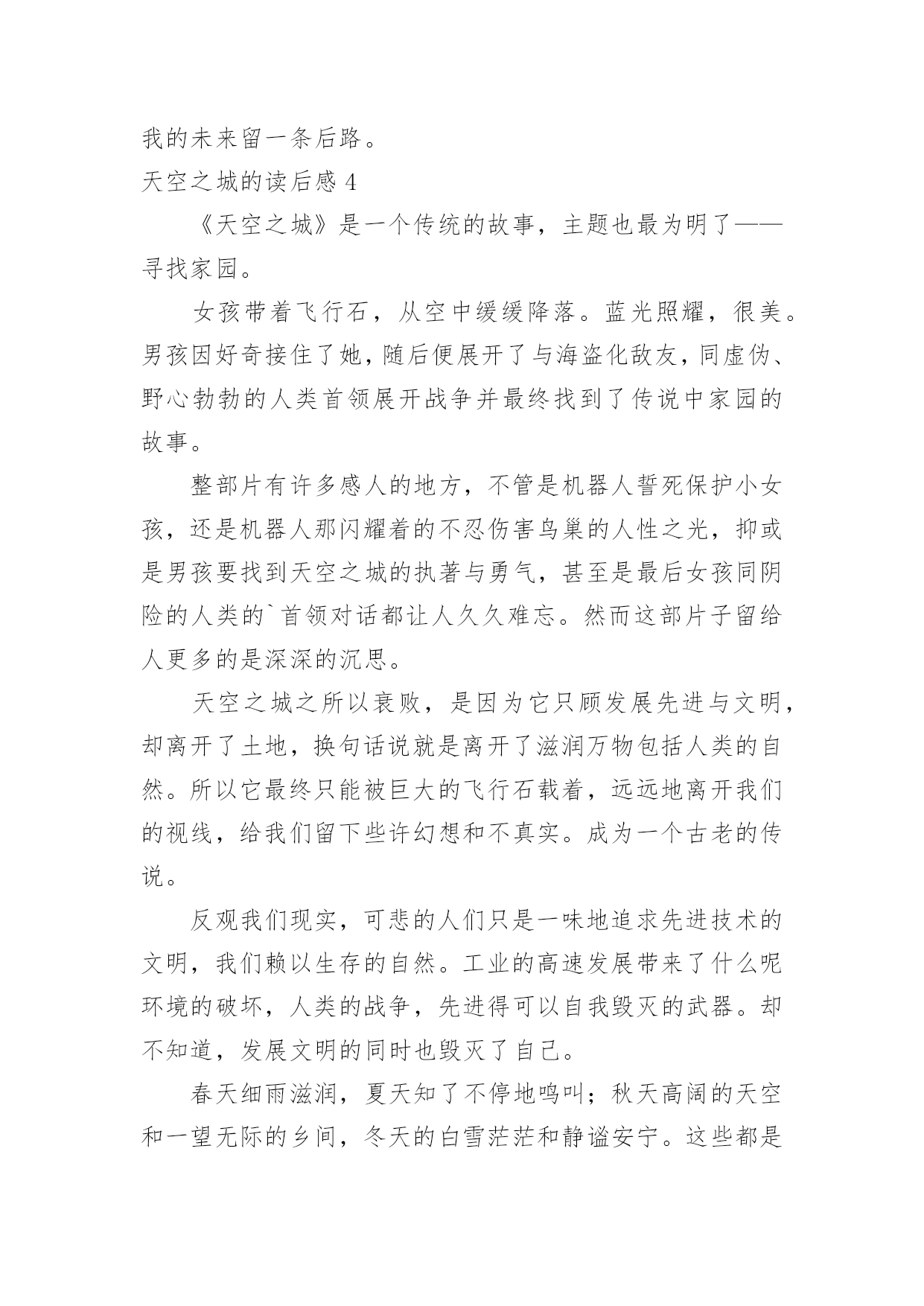 我的未来留一条后路。

天空之城的读后感 4

《天空之城》是一个传统的故事，主题也最为明了——寻找家园。

女孩带着飞行石，从空中缓缓降落。蓝光照耀，很美。男孩因好奇接住了她，随后便展开了与海盗化敌友，同虚伪、野心勃勃的人类首领展开战争并最终找到了传说中家园的故事。

整部片有许多感人的地方，不管是机器人誓死保护小女孩，还是机器人那闪耀着的不忍伤害鸟巢的人性之光，抑或是男孩要找到天空之城的执著与勇气，甚至是最后女孩同阴险的人类的`首领对话都让人久久难忘。然而这部片子留给人更多的是深深的沉思。

天空之城之所以衰败，是因为它只顾发展先进与文明，却离开了土地，换句话说就是离开了滋润万物包括人类的自然。所以它最终只能被巨大的飞行石载着，远远地离开我们的视线，给我们留下些许幻想和不真实。成为一个古老的传说。

反观我们现实，可悲的人们只是一味地追求先进技术的文明，我们赖以生存的自然。工业的高速发展带来了什么呢环境的破坏，人类的战争，先进得可以自我毁灭的武器。却不知道，发展文明的同时也毁灭了自己。

春天细雨滋润，夏天知了不停地鸣叫；秋天高阔的天空和一望无际的乡间，冬天的白雪茫茫和静谧安宁。这些都是